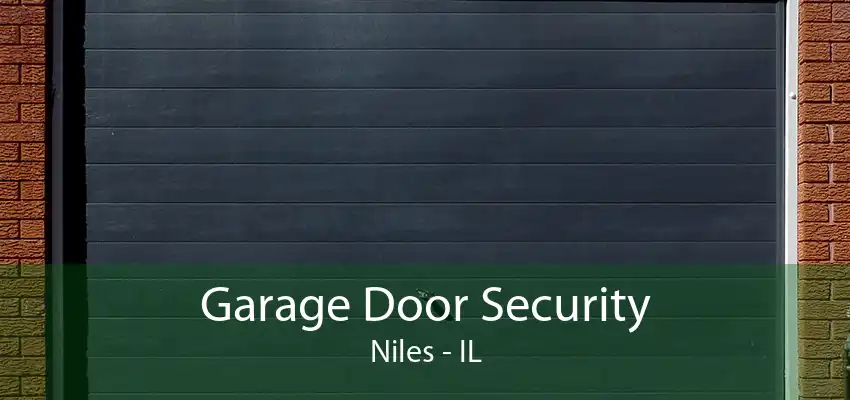 Garage Door Security
Niles - IL